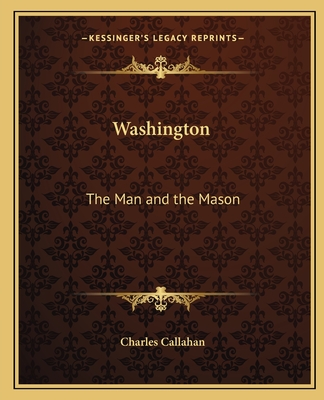 —KESSINGER'S LEGACY REPRINTS—

Washington

The Man and the Mason

Charles Callahan